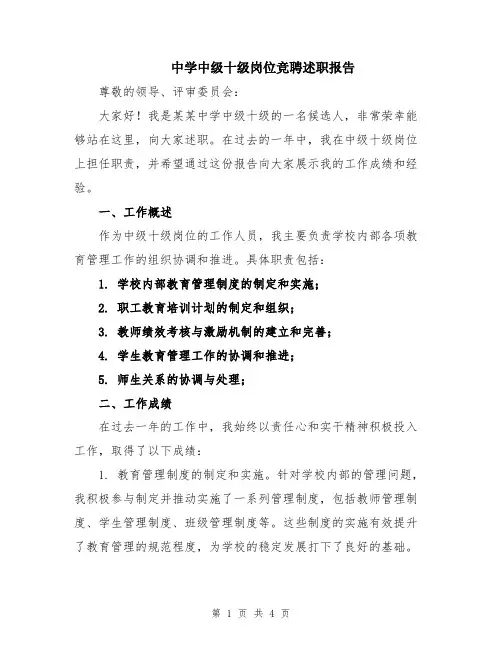 中学中级十级岗位竞聘述职报告

尊敬的领导、评审委员会：

大家好！我是某某中学中级十级的一名候选人，非常荣幸能够站在这里，向大家述职。在过去的一年中，我在中级十级岗位上担任职责，并希望通过这份报告向大家展示我的工作成绩和经验。

一、工作概述

作为中级十级岗位的工作人员，我主要负责学校内部各项教育管理工作的组织协调和推进。具体职责包括：

1. 学校内部教育管理制度的制定和实施；

2. 职工教育培训计划的制定和组织；

3. 教师绩效考核与激励机制的建立和完善；

4. 学生教育管理工作的协调和推进；

5. 师生关系的协调与处理；

二、工作成绩

在过去一年的工作中，我始终以责任心和实干精神积极投入工作，取得了以下成绩：

1. 教育管理制度的制定和实施。针对学校内部的管理问题，我积极参与制定并推动实施了一系列管理制度，包括教师管理制度、学生管理制度、班级管理制度等。这些制度的实施有效提升了教育管理的规范程度，为学校的稳定发展打下了良好的基础。

第 1 页 共 4 页